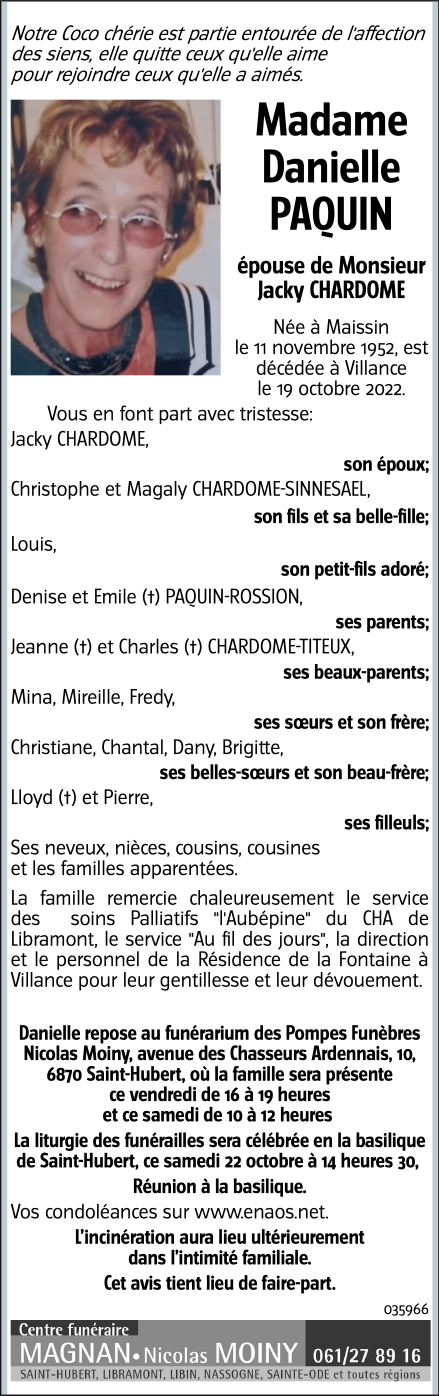 Notre Coco chérie est partie entourée de l'affection des siens, elle quitte ceux qu'elle aime pour rejoindre ceux qu'elle a aimés.

Madame Danielle PAQUIN

épouse de Monsieur Jacky CHARDOME

Née à Maissin le 11 novembre 1952, est décédée à Villance le 19 octobre 2022.

Vous en font part avec tristesse:
Jacky CHARDOME,
son époux;
Christophe et Magaly CHARDOME-SINNESAEL,
son fils et sa belle-fille;
Louis,
son petit-fils adoré;
Denise et Emile (†) PAQUIN-ROSSION,
ses parents;
Jeanne (†) et Charles (†) CHARDOME-TITEUX,
ses beaux-parents;
Mina, Mireille, Fredy,
ses sœurs et son frère;
Christiane, Chantal, Dany, Brigitte,
ses belles-sœurs et son beau-frère;
Lloyd (†) et Pierre,
ses filleuls;
Ses neveux, nièces, cousins, cousines et les familles apparentées.

La famille remercie chaleureusement le service des soins Palliatifs "l'Aubépine" du CHA de Libramont, le service "Au fil des jours", la direction et le personnel de la Résidence de la Fontaine à Villance pour leur gentillesse et leur dévouement.

Danielle repose au funérarium des Pompes Funèbres Nicolas Moiny, avenue des Chasseurs Ardennais, 10, 6870 Saint-Hubert, où la famille sera présente ce vendredi de 16 à 19 heures et ce samedi de 10 à 12 heures

La liturgie des funérailles sera célébrée en la basilique de Saint-Hubert, ce samedi 22 octobre à 14 heures 30,

Réunion à la basilique.

Vos condoléances sur www.enaos.net.

L'incinération aura lieu ultérieurement dans l'intimité familiale.

Cet avis tient lieu de faire-part.

035966

Centre funéraire
MAGNAN • Nicolas MOINY 061/27 89 16
SAINT-HUBERT, LIBRAMONT, LIBIN, NASSOGNE, SAINTE-ODE et toutes régions